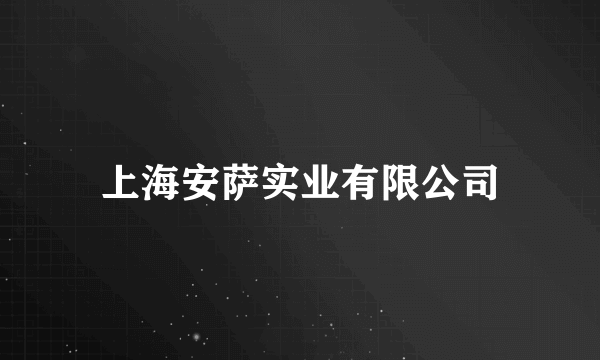 上海安萨实业有限公司